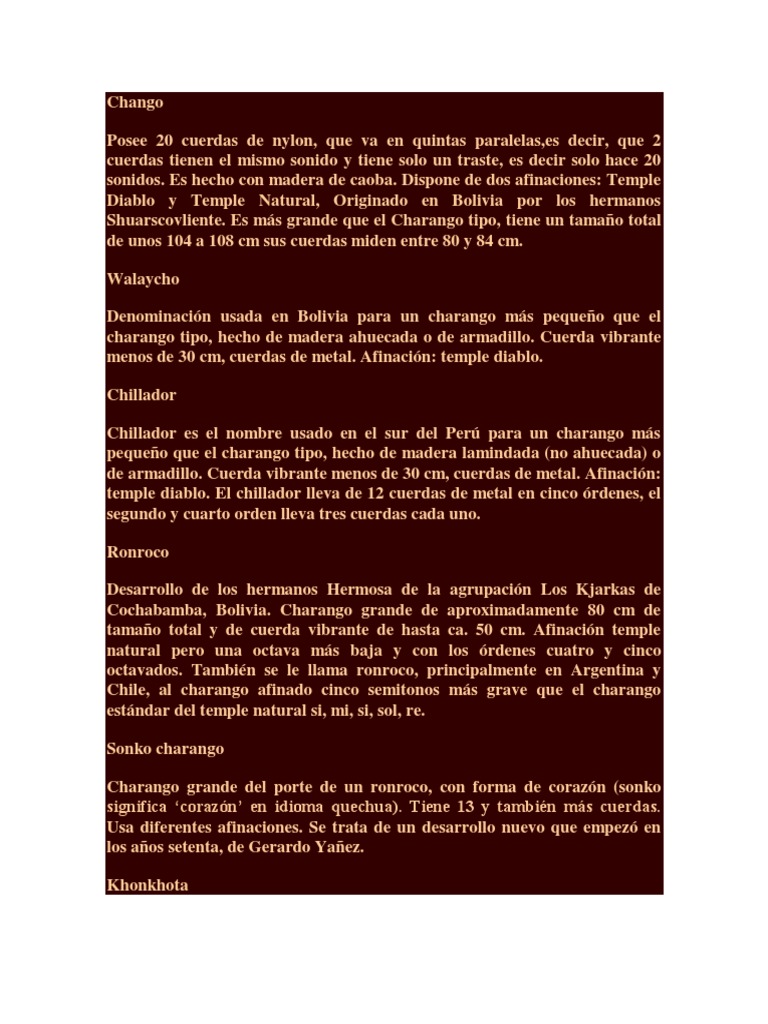 Chango

Posee 20 cuerdas de nylon, que va en quintas paralelas,es decir, que 2 cuerdas tienen el mismo sonido y tiene solo un traste, es decir solo hace 20 sonidos. Es hecho con madera de caoba. Dispone de dos afinaciones: Temple Diablo y Temple Natural, Originado en Bolivia por los hermanos Shuarscovliente. Es más grande que el Charango tipo, tiene un tamaño total de unos 104 a 108 cm sus cuerdas miden entre 80 y 84 cm.

Walaycho

Denominación usada en Bolivia para un charango más pequeño que el charango tipo, hecho de madera ahuecada o de armadillo. Cuerda vibrante menos de 30 cm, cuerdas de metal. Afinación: temple diablo.

Chillador

Chillador es el nombre usado en el sur del Perú para un charango más pequeño que el charango tipo, hecho de madera lamindada (no ahuecada) o de armadillo. Cuerda vibrante menos de 30 cm, cuerdas de metal. Afinación: temple diablo. El chillador lleva de 12 cuerdas de metal en cinco órdenes, el segundo y cuarto orden lleva tres cuerdas cada uno.

Ronroco

Desarrollo de los hermanos Hermosa de la agrupación Los Kjarkas de Cochabamba, Bolivia. Charango grande de aproximadamente 80 cm de tamaño total y de cuerda vibrante de hasta ca. 50 cm. Afinación temple natural pero una octava más baja y con los órdenes cuatro y cinco octavados. También se le llama ronroco, principalmente en Argentina y Chile, al charango afinado cinco semitonos más grave que el charango estándar del temple natural si, mi, si, sol, re.

Sonko charango

Charango grande del porte de un ronroco, con forma de corazón (sonko significa 'corazón' en idioma quechua). Tiene 13 y también más cuerdas. Usa diferentes afinaciones. Se trata de un desarrollo nuevo que empezó en los años setenta, de Gerardo Yañez.

Khonkhota